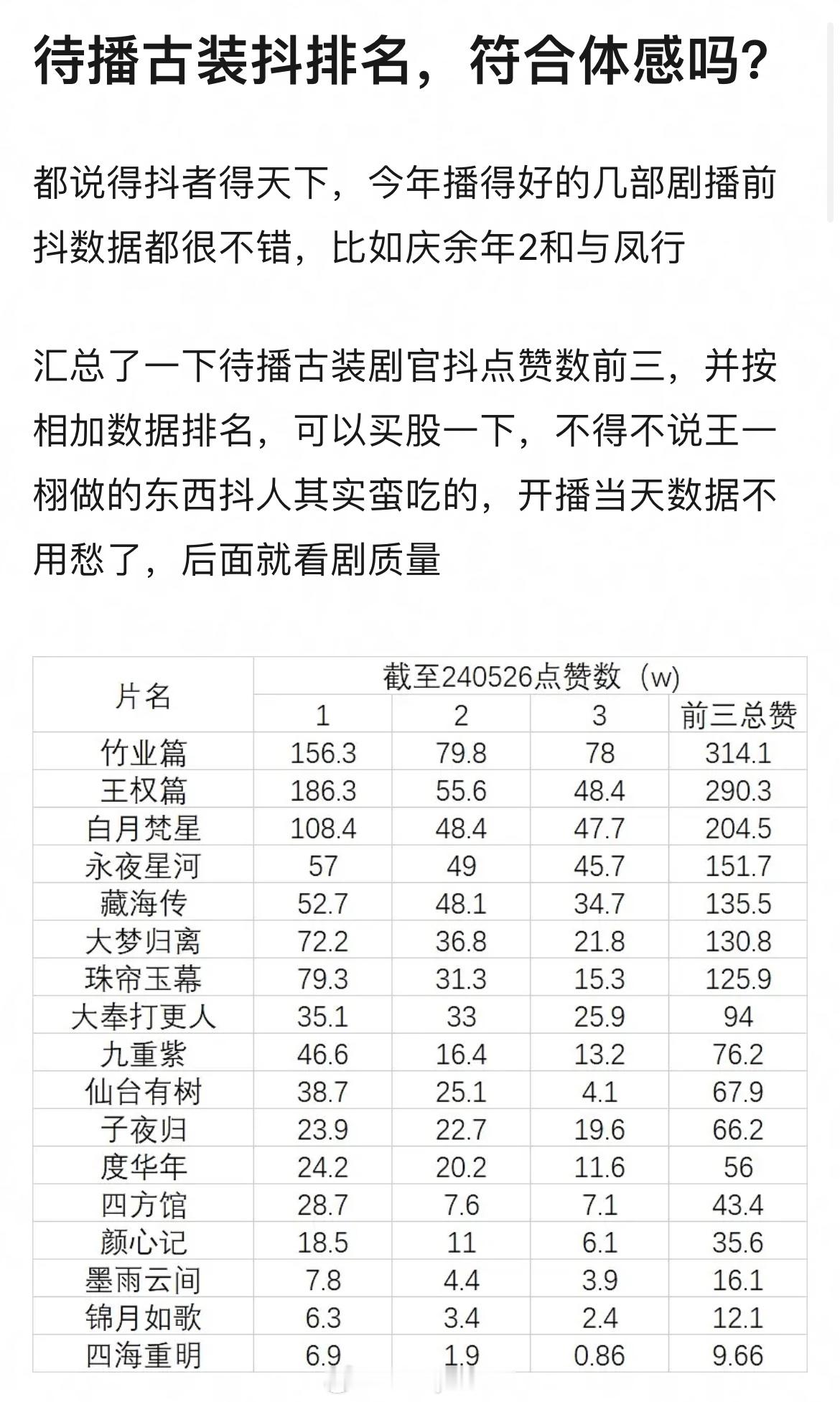 待播古装抖排名，符合体感吗？

都说得抖者得天下，今年播得好的几部剧播前抖数据都很不错，比如庆余年2和与凤行

汇总了一下待播古装剧官抖点赞数前三，并按相加数据排名，可以买股一下，不得不说王一栩做的东西抖人其实蛮吃的，开播当天数据不用愁了，后面就看剧质量

| 片名 | 截至240526点赞数（w） | | | |
|---|---|---|---|---|
| | 1 | 2 | 3 | 前三总赞 |
| 竹业篇 | 156.3 | 79.8 | 78 | 314.1 |
| 王权篇 | 186.3 | 55.6 | 48.4 | 290.3 |
| 白月梵星 | 108.4 | 48.4 | 47.7 | 204.5 |
| 永夜星河 | 57 | 49 | 45.7 | 151.7 |
| 藏海传 | 52.7 | 48.1 | 34.7 | 135.5 |
| 大梦归离 | 72.2 | 36.8 | 21.8 | 130.8 |
| 珠帘玉幕 | 79.3 | 31.3 | 15.3 | 125.9 |
| 大奉打更人 | 35.1 | 33 | 25.9 | 94 |
| 九重紫 | 46.6 | 16.4 | 13.2 | 76.2 |
| 仙台有树 | 38.7 | 25.1 | 4.1 | 67.9 |
| 子夜归 | 23.9 | 22.7 | 19.6 | 66.2 |
| 度华年 | 24.2 | 20.2 | 11.6 | 56 |
| 四方馆 | 28.7 | 7.6 | 7.1 | 43.4 |
| 颜心记 | 18.5 | 11 | 6.1 | 35.6 |
| 墨雨云间 | 7.8 | 4.4 | 3.9 | 16.1 |
| 锦月如歌 | 6.3 | 3.4 | 2.4 | 12.1 |
| 四海重明 | 6.9 | 1.9 | 0.86 | 9.66 |